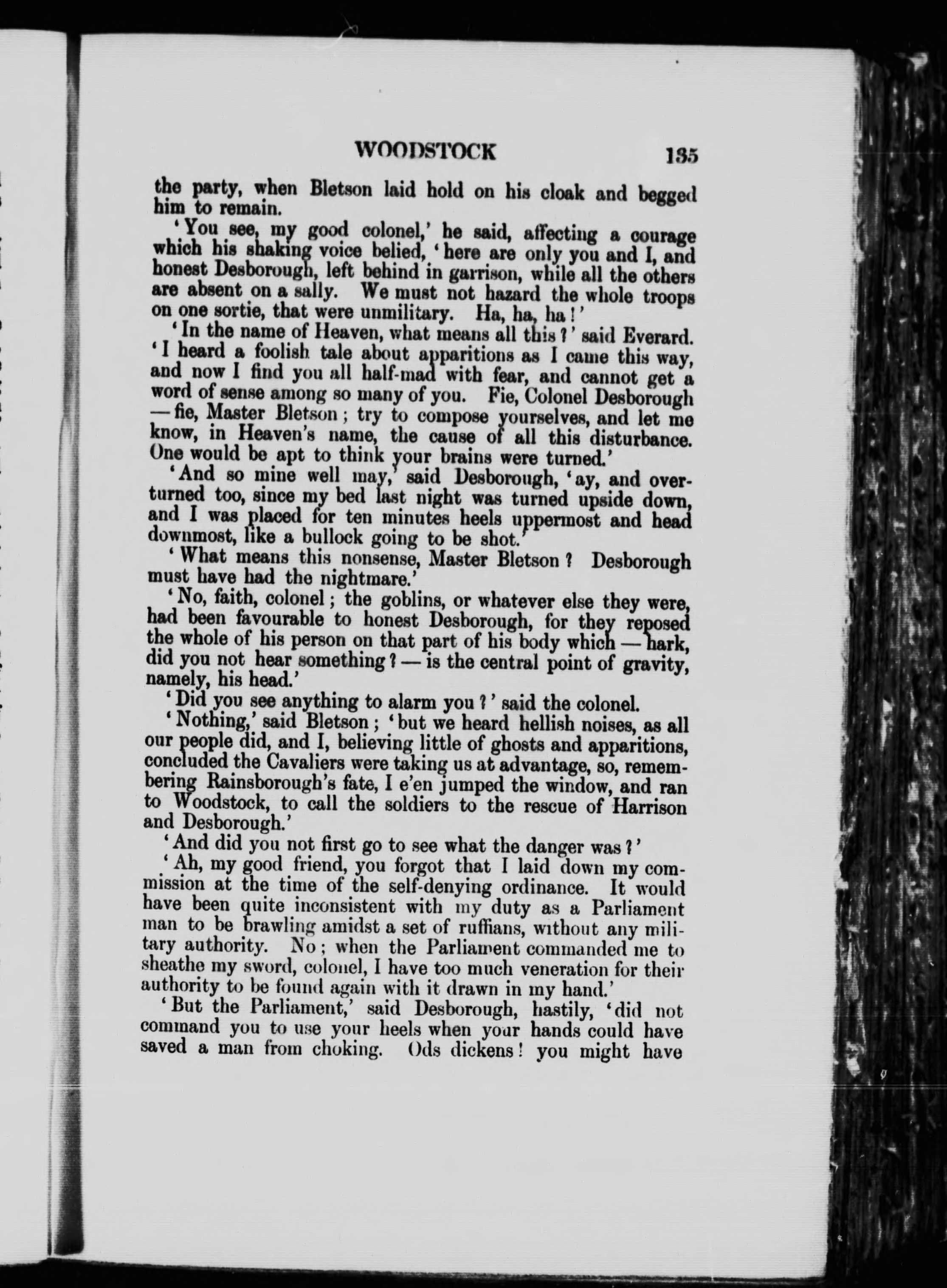 WOODSTOCK 135

the party, when Bletson laid hold on his cloak and begged him to remain.

'You see, my good colonel,' he said, affecting a courage which his shaking voice belied, 'here are only you and I, and honest Desborough, left behind in garrison, while all the others are absent on a sally. We must not hazard the whole troops on one sortie, that were unmilitary. Ha, ha, ha!'

'In the name of Heaven, what means all this?' said Everard. 'I heard a foolish tale about apparitions as I came this way, and now I find you all half-mad with fear, and cannot get a word of sense among so many of you. Fie, Colonel Desborough — fie, Master Bletson; try to compose yourselves, and let me know, in Heaven's name, the cause of all this disturbance. One would be apt to think your brains were turned.'

'And so mine well may,' said Desborough, 'ay, and overturned too, since my bed last night was turned upside down, and I was placed for ten minutes heels uppermost and head downmost, like a bullock going to be shot.'

'What means this nonsense, Master Bletson? Desborough must have had the nightmare.'

'No, faith, colonel; the goblins, or whatever else they were, had been favourable to honest Desborough, for they reposed the whole of his person on that part of his body which — hark, did you not hear something? — is the central point of gravity, namely, his head.'

'Did you see anything to alarm you?' said the colonel.

'Nothing,' said Bletson; 'but we heard hellish noises, as all our people did, and I, believing little of ghosts and apparitions, concluded the Cavaliers were taking us at advantage, so, remembering Rainsborough's fate, I e'en jumped the window, and ran to Woodstock, to call the soldiers to the rescue of Harrison and Desborough.'

'And did you not first go to see what the danger was?'

'Ah, my good friend, you forgot that I laid down my commission at the time of the self-denying ordinance. It would have been quite inconsistent with my duty as a Parliament man to be brawling amidst a set of ruffians, without any military authority. No; when the Parliament commanded me to sheathe my sword, colonel, I have too much veneration for their authority to be found again with it drawn in my hand.'

'But the Parliament,' said Desborough, hastily, 'did not command you to use your heels when your hands could have saved a man from choking. Ods dickens! you might have